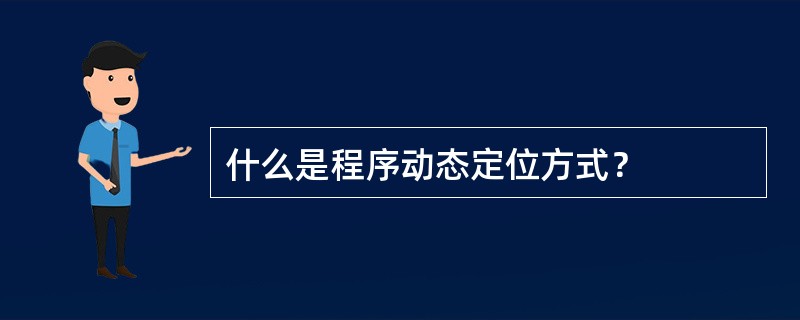 什么是程序动态定位方式？